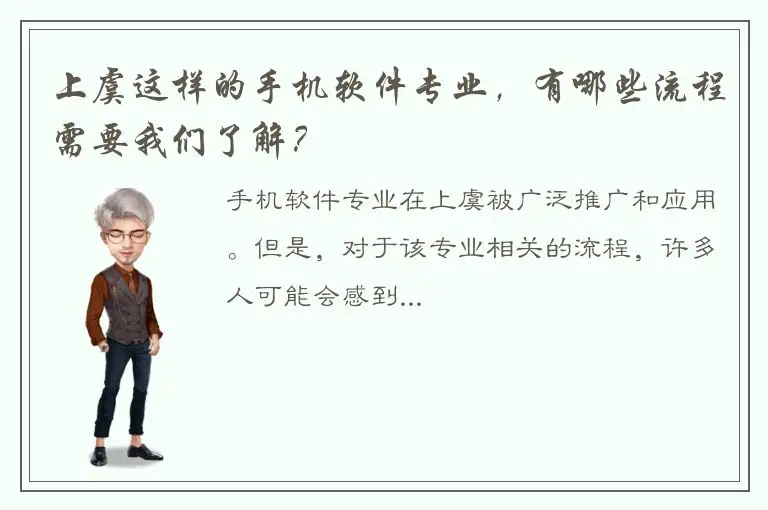 上虞这样的手机软件专业，有哪些流程需要我们了解？

手机软件专业在上虞被广泛推广和应用。但是，对于该专业相关的流程，许多人可能会感到...